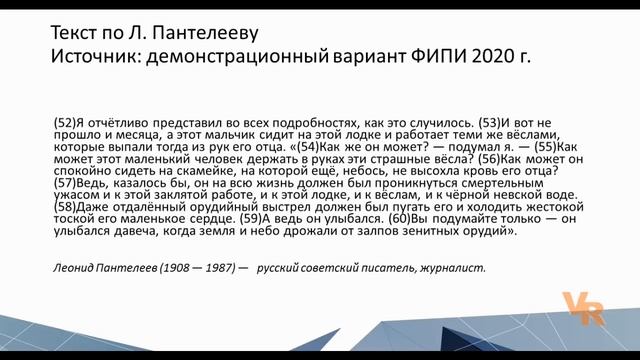 Текст по Л. Пантелееву
Источник: демонстрационный вариант ФИПИ 2020 г.

(52)Я отчётливо представил во всех подробностях, как это случилось. (53)И вот не прошло и месяца, а этот мальчик сидит на этой лодке и работает теми же вёслами, которые выпали тогда из рук его отца. «(54)Как же он может? — подумал я. — (55)Как может этот маленький человек держать в руках эти страшные вёсла? (56)Как может он спокойно сидеть на скамейке, на которой ещё, небось, не высохла кровь его отца? (57)Ведь, казалось бы, он на всю жизнь должен был проникнуться смертельным ужасом и к этой заклятой работе, и к этой лодке, и к вёслам, и к чёрной невской воде. (58)Даже отдалённый орудийный выстрел должен был пугать его и холодить жестокой тоской его маленькое сердце. (59)А ведь он улыбался. (60)Вы подумайте только — он улыбался давеча, когда земля и небо дрожали от залпов зенитных орудий».

Леонид Пантелеев (1908 — 1987) — русский советский писатель, журналист.

VR